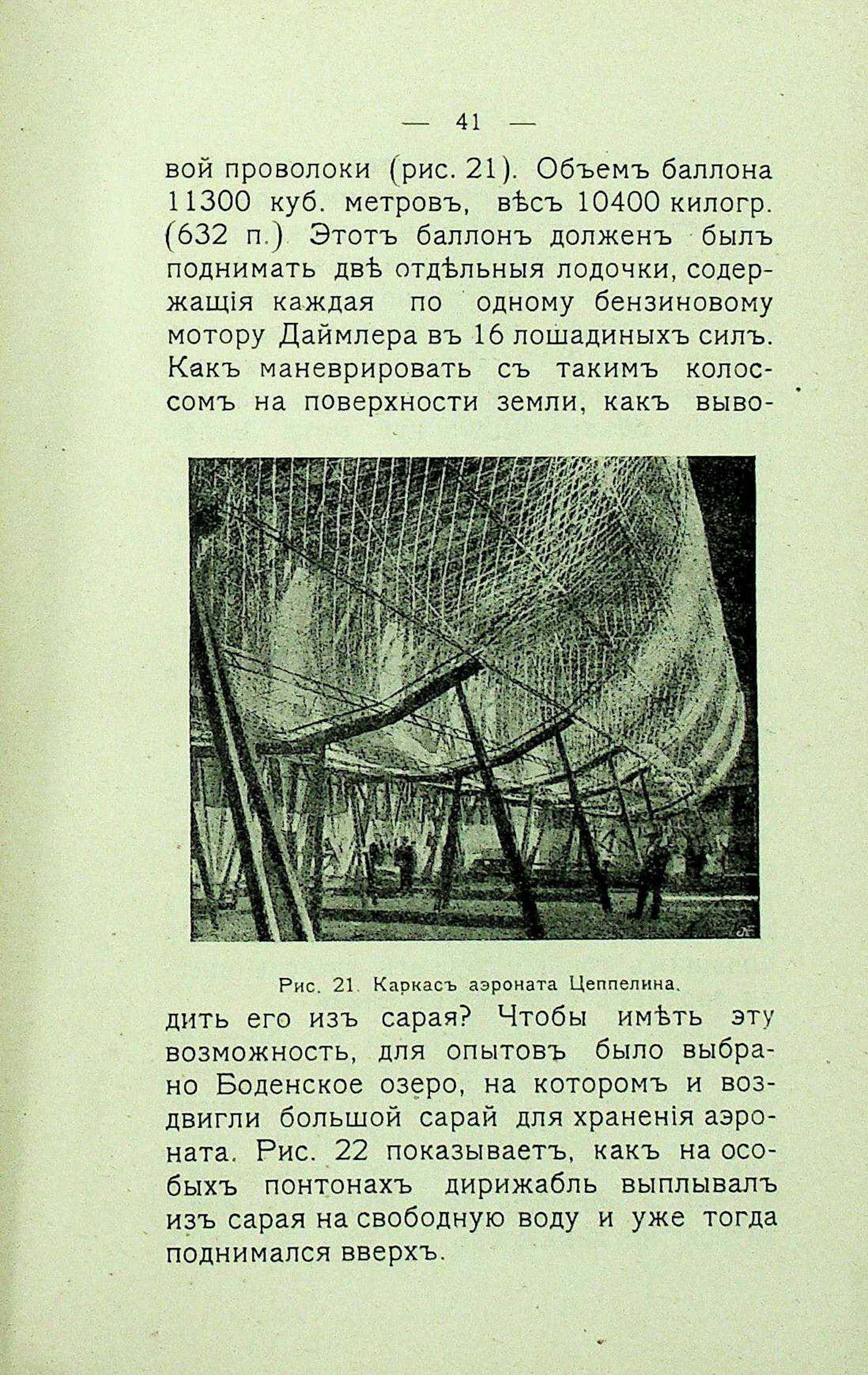 — 41 —

вой проволоки (рис. 21). Объемъ баллона 11300 куб. метровъ, вѣсъ 10400 килогр. (632 п.) Этотъ баллонъ долженъ былъ поднимать двѣ отдѣльныя лодочки, содержащія каждая по одному бензиновому мотору Даймлера въ 16 лошадиныхъ силъ. Какъ маневрировать съ такимъ колоссомъ на поверхности земли, какъ выво-

Рис. 21. Каркасъ аэроната Цеппелина.

дить его изъ сарая? Чтобы имѣть эту возможность, для опытовъ было выбрано Боденское озеро, на которомъ и воздвигли большой сарай для храненія аэроната. Рис. 22 показываетъ, какъ на особыхъ понтонахъ дирижабль выплывалъ изъ сарая на свободную воду и уже тогда поднимался вверхъ.